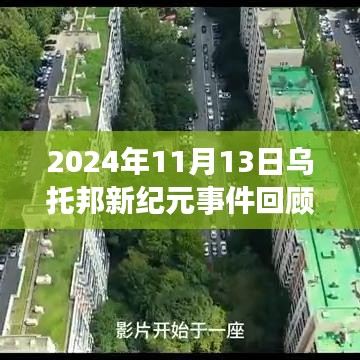 2024年11月13日乌托邦新纪元事件回顾

影片开始于一座